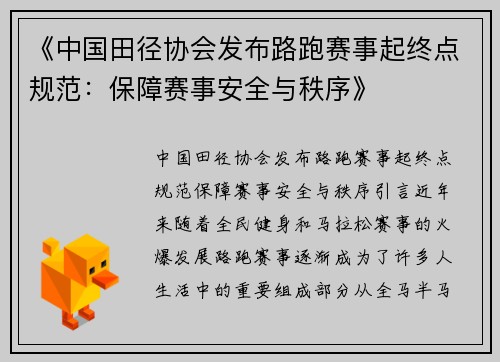 《中国田径协会发布路跑赛事起终点规范：保障赛事安全与秩序》

中国田径协会发布路跑赛事起终点规范保障赛事安全与秩序引言近年来随着全民健身和马拉松赛事的火爆发展路跑赛事逐渐成为了许多人生活中的重要组成部分从全马半马